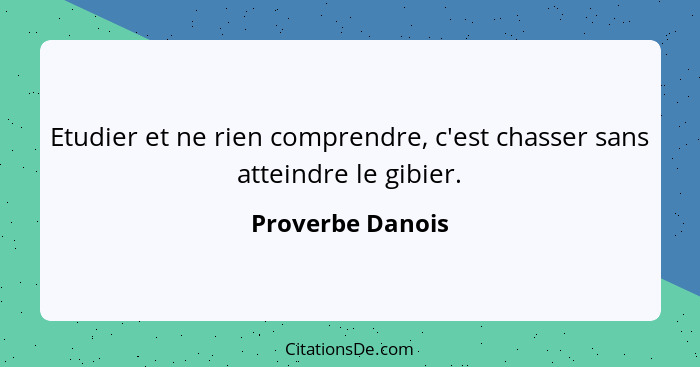 Etudier et ne rien comprendre, c'est chasser sans atteindre le gibier.

Proverbe Danois

CitationsDe.com